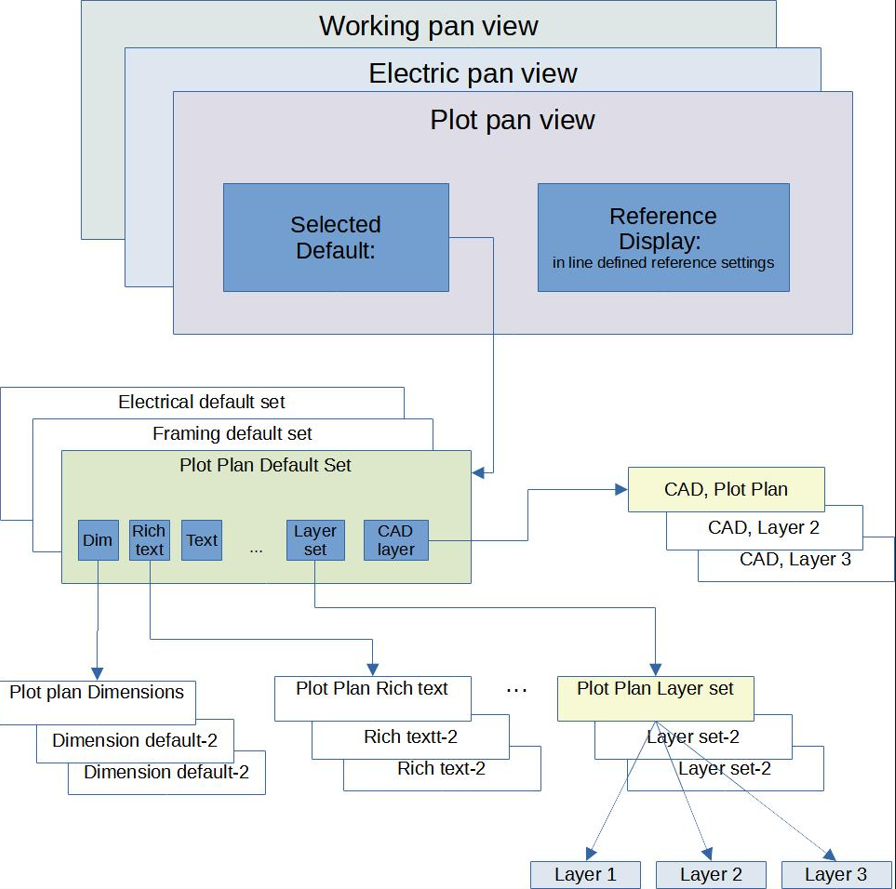 Working pan view

Electric pan view

Plot pan view

Selected Default:

Reference Display:
in line defined reference settings

Electrical default set

Framing default set

Plot Plan Default Set

Dim

Rich text

Text

...

Layer set

CAD layer

CAD, Plot Plan

CAD, Layer 2

CAD, Layer 3

Plot plan Dimensions

Dimension default-2

Dimension default-2

Plot Plan Rich text

Rich textt-2

Rich text-2

...

Plot Plan Layer set

Layer set-2

Layer set-2

Layer 1

Layer 2

Layer 3